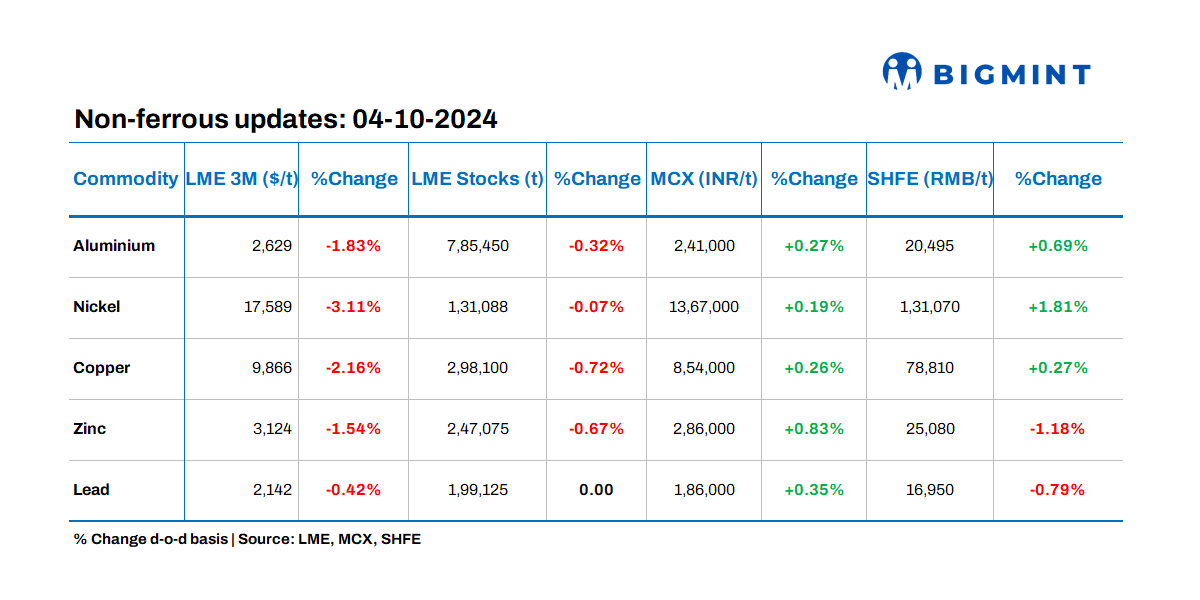 BIGMINT

Non-ferrous updates: 04-10-2024

| Commodity | LME 3M ($/t) | %Change | LME Stocks (t) | %Change | MCX (INR/t) | %Change | SHFE (RMB/t) | %Change |
|---|---|---|---|---|---|---|---|---|
| Aluminium | 2,629 | -1.83% | 7,85,450 | -0.32% | 2,41,000 | +0.27% | 20,495 | +0.69% |
| Nickel | 17,589 | -3.11% | 1,31,088 | -0.07% | 13,67,000 | +0.19% | 1,31,070 | +1.81% |
| Copper | 9,866 | -2.16% | 2,98,100 | -0.72% | 8,54,000 | +0.26% | 78,810 | +0.27% |
| Zinc | 3,124 | -1.54% | 2,47,075 | -0.67% | 2,86,000 | +0.83% | 25,080 | -1.18% |
| Lead | 2,142 | -0.42% | 1,99,125 | 0.00 | 1,86,000 | +0.35% | 16,950 | -0.79% |

% Change d-o-d basis | Source: LME, MCX, SHFE